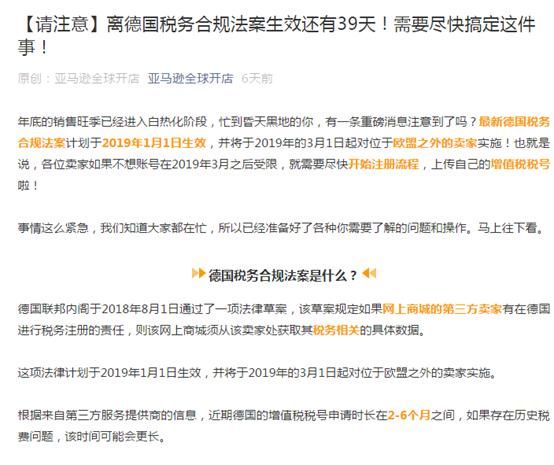 【请注意】离德国税务合规法案生效还有39天！需要尽快搞定这件事！

原创：亚马逊全球开店 亚马逊全球开店 6天前

年底的销售旺季已经进入白热化阶段，忙到昏天黑地的你，有一条重磅消息注意到了吗？最新德国税务合规法案计划于2019年1月1日生效，并将于2019年的3月1日起对位于欧盟之外的卖家实施！也就是说，各位卖家如果不想账号在2019年3月之后受限，就需要尽快开始注册流程，上传自己的增值税税号啦！

事情这么紧急，我们知道大家都在忙，所以已经准备好了各种你需要了解的问题和操作。马上往下看。

德国税务合规法案是什么？

德国联邦内阁于2018年8月1日通过了一项法律草案，该草案规定如果网上商城的第三方卖家有在德国进行税务注册的责任，则该网上商城须从该卖家处获取其税务相关的具体数据。

这项法律计划于2019年1月1日生效，并将于2019年的3月1日起对位于欧盟之外的卖家实施。

根据来自第三方服务提供商的信息，近期德国的增值税税号申请时长在2-6个月之间，如果存在历史税费问题，该时间可能会更长。